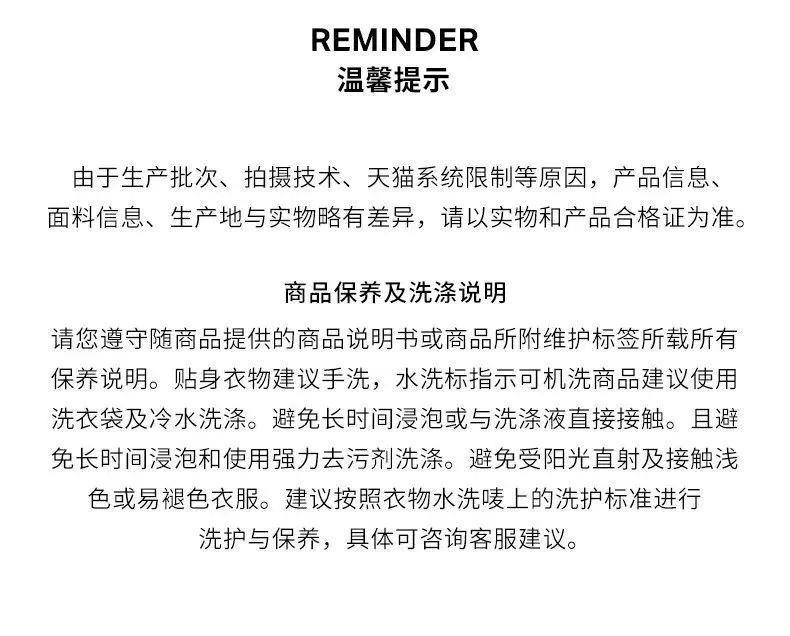 REMINDER
温馨提示

由于生产批次、拍摄技术、天猫系统限制等原因，产品信息、面料信息、生产地与实物略有差异，请以实物和产品合格证为准。

商品保养及洗涤说明

请您遵守随商品提供的商品说明书或商品所附维护标签所载所有保养说明。贴身衣物建议手洗，水洗标指示可机洗商品建议使用洗衣袋及冷水洗涤。避免长时间浸泡或与洗涤液直接接触。且避免长时间浸泡和使用强力去污剂洗涤。避免受阳光直射及接触浅色或易褪色衣服。建议按照衣物水洗唛上的洗护标准进行洗护与保养，具体可咨询客服建议。